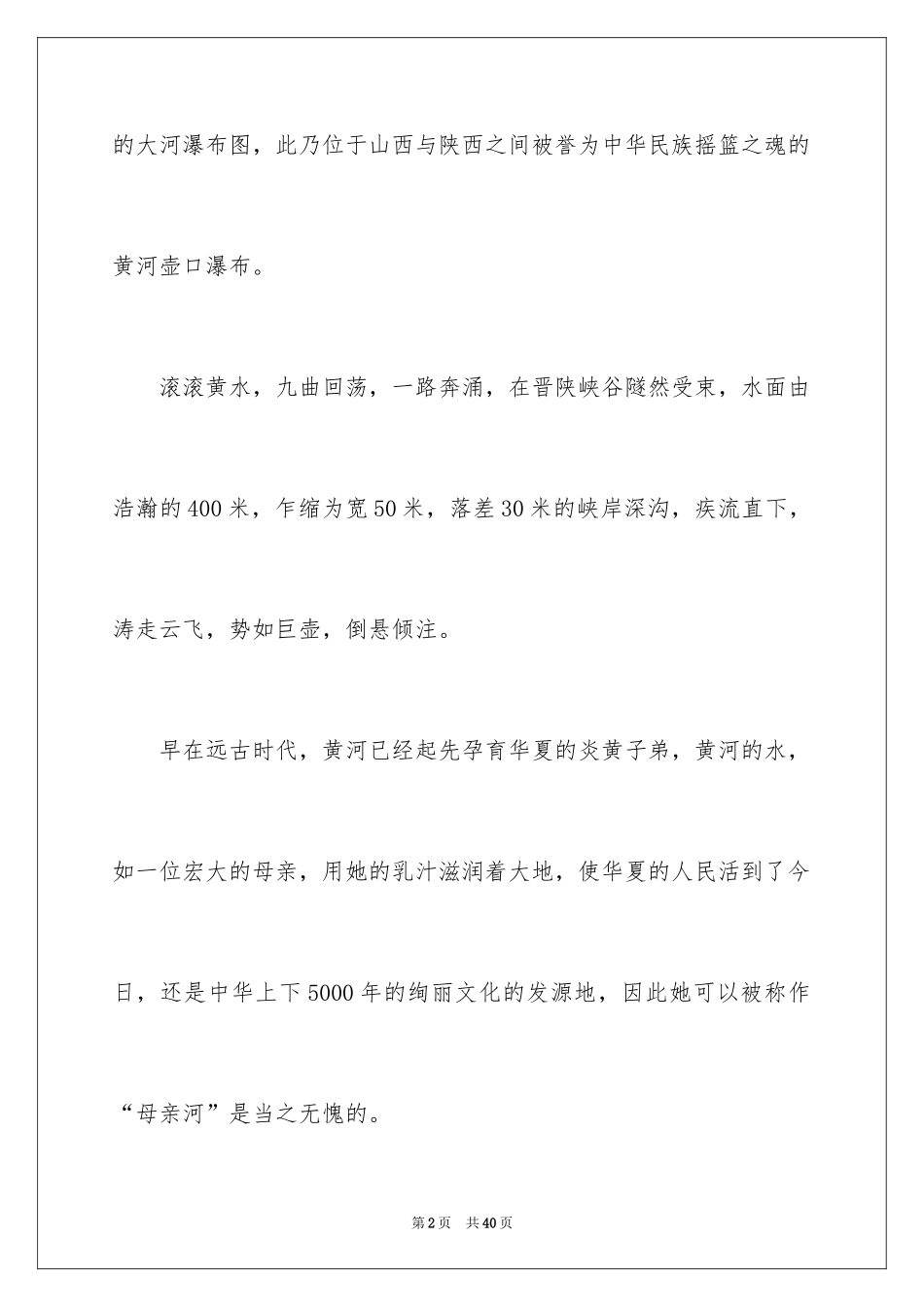 的大河瀑布图，此乃位于山西与陕西之间被誉为中华民族摇篮之魂的黄河壶口瀑布。

滚滚黄水，九曲回荡，一路奔涌，在晋陕峡谷隧然受束，水面由浩瀚的400米，乍缩为宽50米，落差30米的峡岸深沟，疾流直下，涛走云飞，势如巨壶，倒悬倾注。

早在远古时代，黄河已经起先孕育华夏的炎黄子弟，黄河的水，如一位宏大的母亲，用她的乳汁滋润着大地，使华夏的人民活到了今日，还是中华上下5000年的绚丽文化的发源地，因此她可以被称作“母亲河”是当之无愧的。

第2页 共40页